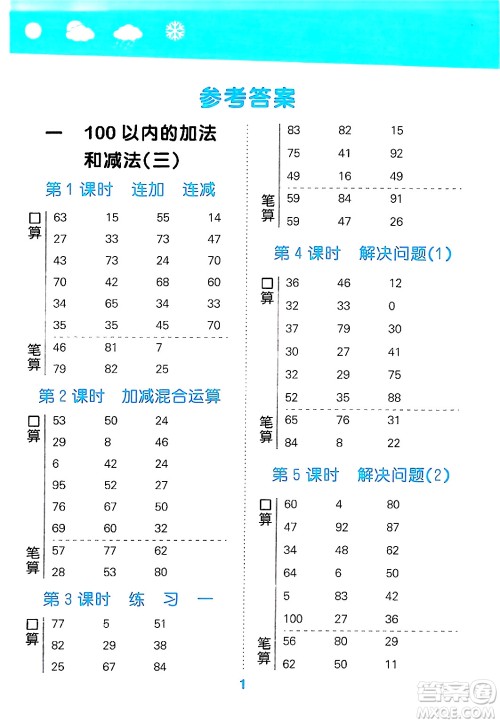 参考答案

一　100 以内的加法和减法(三)

第 1 课时　连加　连减

口算
| 63 | 15 | 55 | 14 |
|---|---|---|---|
| 27 | 33 | 73 | 47 |
| 43 | 73 | 24 | 70 |
| 70 | 42 | 68 | 60 |
| 34 | 65 | 34 | 33 |
| 35 | 35 | 45 | 70 |

笔算
| 46 | 81 | 7 |
|---|---|---|
| 79 | 82 | 25 |

第 2 课时　加减混合运算

口算
| 53 | 50 | 24 |
|---|---|---|
| 29 | 8 | 46 |
| 6 | 42 | 24 |
| 95 | 52 | 27 |
| 76 | 67 | 50 |
| 69 | 60 | 32 |

笔算
| 57 | 77 | 62 |
|---|---|---|
| 28 | 53 | 80 |

第 3 课时　练　习　一

口算
| 77 | 5 | 51 |
|---|---|---|
| 82 | 29 | 38 |
| 25 | 67 | 84 |
| 83 | 82 | 15 |
| 75 | 41 | 92 |
| 49 | 16 | 49 |

笔算
| 59 | 84 | 91 |
|---|---|---|
| 59 | 47 | 26 |

第 4 课时　解决问题(1)

口算
| 36 | 46 | 12 |
|---|---|---|
| 32 | 33 | 0 |
| 37 | 79 | 30 |
| 30 | 27 | 41 |
| 32 | 29 | 75 |
| 52 | 35 | 88 |

笔算
| 65 | 76 | 31 |
|---|---|---|
| 84 | 8 | 22 |

第 5 课时　解决问题(2)

口算
| 60 | 4 | 80 |
|---|---|---|
| 47 | 92 | 87 |
| 34 | 48 | 62 |
| 64 | 6 | 50 |
| 5 | 83 | 42 |
| 100 | 27 | 36 |

笔算
| 56 | 80 | 29 |
|---|---|---|
| 62 | 50 | 11 |

1

答案圈 MXQE.COM